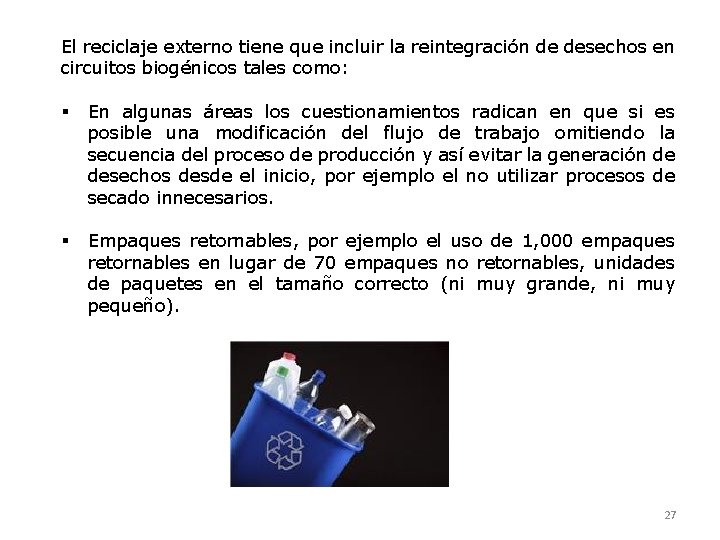 El reciclaje externo tiene que incluir la reintegración de desechos en circuitos biogénicos tales como:

▪ En algunas áreas los cuestionamientos radican en que si es posible una modificación del flujo de trabajo omitiendo la secuencia del proceso de producción y así evitar la generación de desechos desde el inicio, por ejemplo el no utilizar procesos de secado innecesarios.

▪ Empaques retornables, por ejemplo el uso de 1,000 empaques retornables en lugar de 70 empaques no retornables, unidades de paquetes en el tamaño correcto (ni muy grande, ni muy pequeño).

27